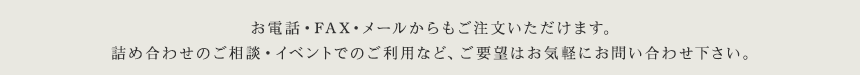 お電話・FAX・メールからもご注文いただけます。
詰め合わせのご相談・イベントでのご利用など、ご要望はお気軽にお問い合わせ下さい。